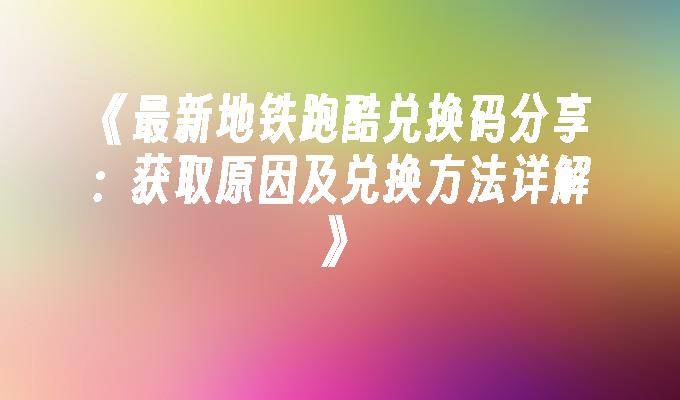 《最新地铁跑酷兑换码分享：获取原因及兑换方法详解》